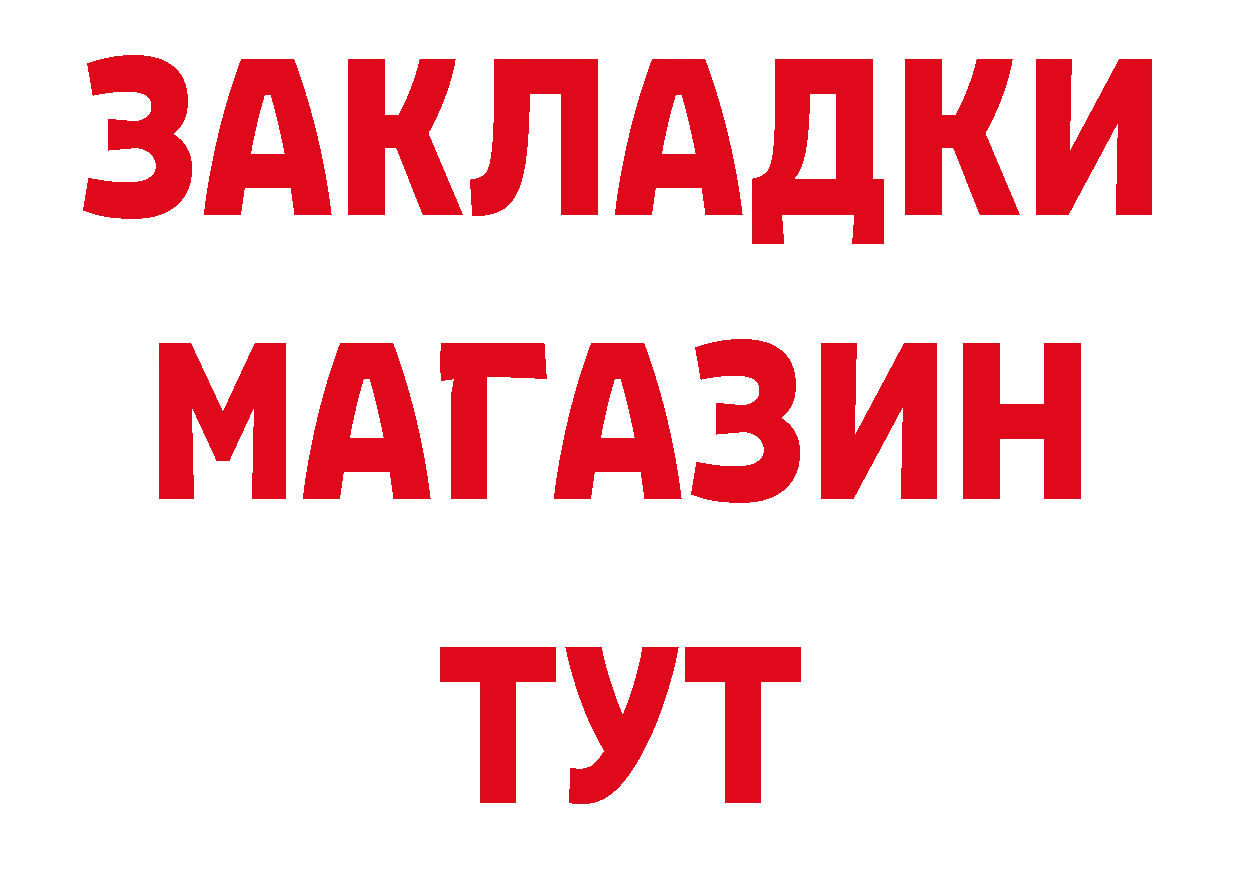 ЗАКЛАДКИ
МАГАЗИН
ТУТ